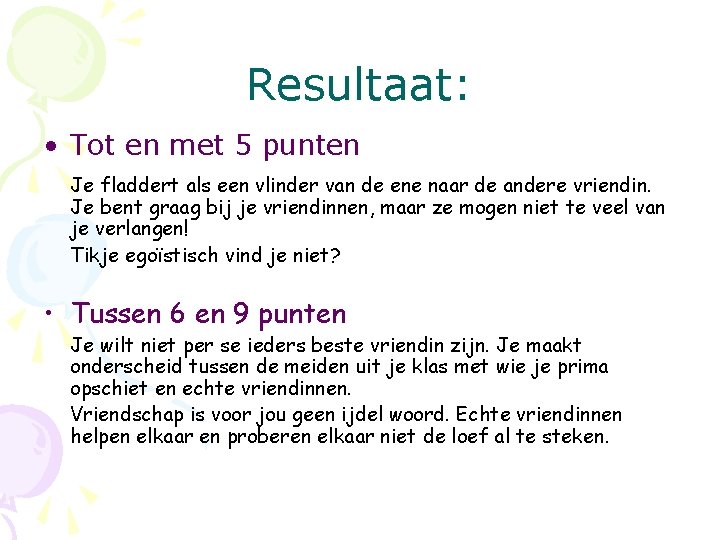 Resultaat:

• Tot en met 5 punten

Je fladdert als een vlinder van de ene naar de andere vriendin. Je bent graag bij je vriendinnen, maar ze mogen niet te veel van je verlangen!

Tikje egoïstisch vind je niet?

• Tussen 6 en 9 punten

Je wilt niet per se ieders beste vriendin zijn. Je maakt onderscheid tussen de meiden uit je klas met wie je prima opschiet en echte vriendinnen.

Vriendschap is voor jou geen ijdel woord. Echte vriendinnen helpen elkaar en proberen elkaar niet de loef al te steken.